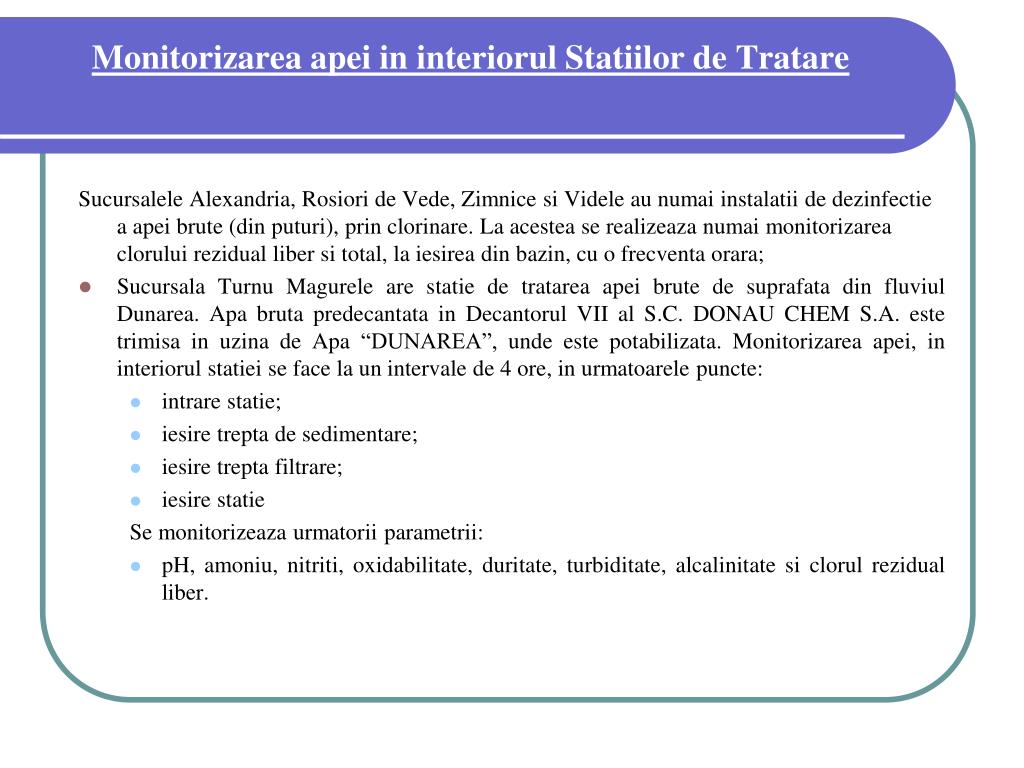 Monitorizarea apei in interiorul Statiilor de Tratare

Sucursalele Alexandria, Rosiori de Vede, Zimnice si Videle au numai instalatii de dezinfectie a apei brute (din puturi), prin clorinare. La acestea se realizeaza numai monitorizarea clorului rezidual liber si total, la iesirea din bazin, cu o frecventa orara;

- Sucursala Turnu Magurele are statie de tratarea apei brute de suprafata din fluviul Dunarea. Apa bruta predecantata in Decantorul VII al S.C. DONAU CHEM S.A. este trimisa in uzina de Apa “DUNAREA”, unde este potabilizata. Monitorizarea apei, in interiorul statiei se face la un intervale de 4 ore, in urmatoarele puncte:
  - intrare statie;
  - iesire trepta de sedimentare;
  - iesire trepta filtrare;
  - iesire statie

  Se monitorizeaza urmatorii parametrii:
  - pH, amoniu, nitriti, oxidabilitate, duritate, turbiditate, alcalinitate si clorul rezidual liber.